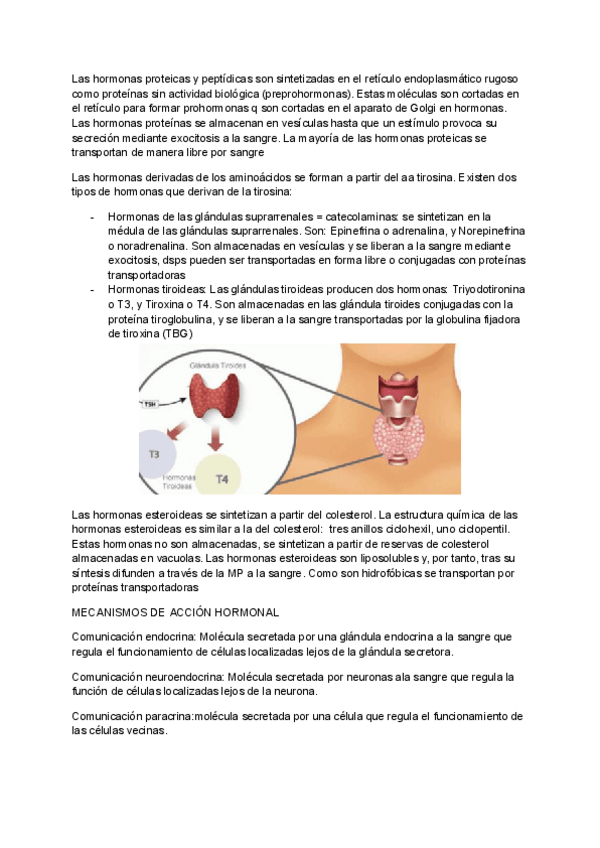 Las hormonas proteicas y peptídicas son sintetizadas en el retículo endoplasmático rugoso como proteínas sin actividad biológica (preprohormonas). Estas moléculas son cortadas en el retículo para formar prohormonas q son cortadas en el aparato de Golgi en hormonas. Las hormonas proteínas se almacenan en vesículas hasta que un estímulo provoca su secreción mediante exocitosis a la sangre. La mayoría de las hormonas proteicas se transportan de manera libre por sangre

Las hormonas derivadas de los aminoácidos se forman a partir del aa tirosina. Existen dos tipos de hormonas que derivan de la tirosina:

- Hormonas de las glándulas suprarrenales = catecolaminas: se sintetizan en la médula de las glándulas suprarrenales. Son: Epinefrina o adrenalina, y Norepinefrina o noradrenalina. Son almacenadas en vesículas y se liberan a la sangre mediante exocitosis, dsps pueden ser transportadas en forma libre o conjugadas con proteínas transportadoras
- Hormonas tiroideas: Las glándulas tiroideas producen dos hormonas: Triyodotironina o T3, y Tiroxina o T4. Son almacenadas en las glándula tiroides conjugadas con la proteína tiroglobulina, y se liberan a la sangre transportadas por la globulina fijadora de tiroxina (TBG)

Glándula Tiroides
TSH
T3
T4
Hormonas Tiroideas

Las hormonas esteroideas se sintetizan a partir del colesterol. La estructura química de las hormonas esteroideas es similar a la del colesterol: tres anillos ciclohexil, uno ciclopentil. Estas hormonas no son almacenadas, se sintetizan a partir de reservas de colesterol almacenadas en vacuolas. Las hormonas esteroideas son liposolubles y, por tanto, tras su síntesis difunden a través de la MP a la sangre. Como son hidrofóbicas se transportan por proteínas transportadoras

MECANISMOS DE ACCIÓN HORMONAL

Comunicación endocrina: Molécula secretada por una glándula endocrina a la sangre que regula el funcionamiento de células localizadas lejos de la glándula secretora.

Comunicación neuroendocrina: Molécula secretada por neuronas ala sangre que regula la función de células localizadas lejos de la neurona.

Comunicación paracrina:molécula secretada por una célula que regula el funcionamiento de las células vecinas.